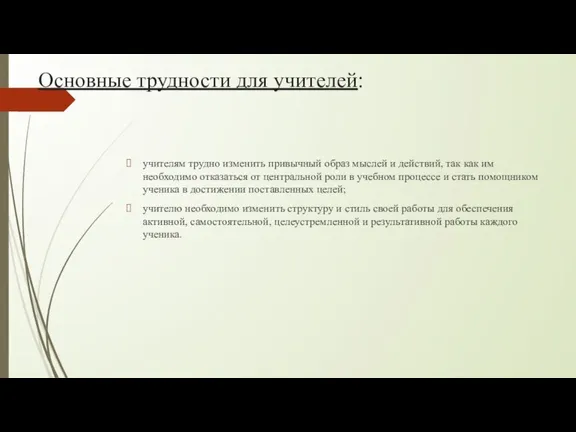 Основные трудности для учителей:

учителям трудно изменить привычный образ мыслей и действий, так как им необходимо отказаться от центральной роли в учебном процессе и стать помощником ученика в достижении поставленных целей;

учителю необходимо изменить структуру и стиль своей работы для обеспечения активной, самостоятельной, целеустремленной и результативной работы каждого ученика.